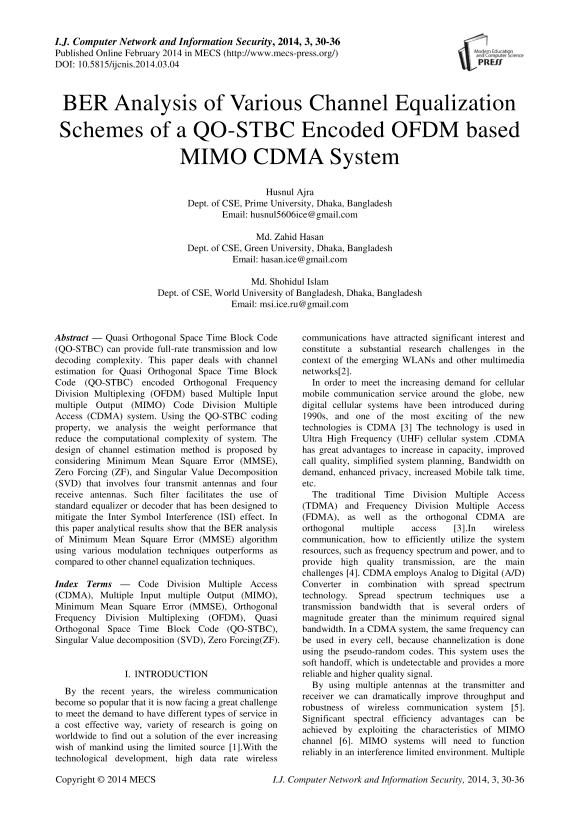 I.J. Computer Network and Information Security, 2014, 3, 30-36
Published Online February 2014 in MECS (http://www.mecs-press.org/)
DOI: 10.5815/ijcnis.2014.03.04

Modern Education and Computer Science PRESS

BER Analysis of Various Channel Equalization Schemes of a QO-STBC Encoded OFDM based MIMO CDMA System

Husnul Ajra
Dept. of CSE, Prime University, Dhaka, Bangladesh
Email: husnul5606ice@gmail.com

Md. Zahid Hasan
Dept. of CSE, Green University, Dhaka, Bangladesh
Email: hasan.ice@gmail.com

Md. Shohidul Islam
Dept. of CSE, World University of Bangladesh, Dhaka, Bangladesh
Email: msi.ice.ru@gmail.com

Abstract — Quasi Orthogonal Space Time Block Code (QO-STBC) can provide full-rate transmission and low decoding complexity. This paper deals with channel estimation for Quasi Orthogonal Space Time Block Code (QO-STBC) encoded Orthogonal Frequency Division Multiplexing (OFDM) based Multiple Input multiple Output (MIMO) Code Division Multiple Access (CDMA) system. Using the QO-STBC coding property, we analysis the weight performance that reduce the computational complexity of system. The design of channel estimation method is proposed by considering Minimum Mean Square Error (MMSE), Zero Forcing (ZF), and Singular Value Decomposition (SVD) that involves four transmit antennas and four receive antennas. Such filter facilitates the use of standard equalizer or decoder that has been designed to mitigate the Inter Symbol Interference (ISI) effect. In this paper analytical results show that the BER analysis of Minimum Mean Square Error (MMSE) algorithm using various modulation techniques outperforms as compared to other channel equalization techniques.

Index Terms — Code Division Multiple Access (CDMA), Multiple Input multiple Output (MIMO), Minimum Mean Square Error (MMSE), Orthogonal Frequency Division Multiplexing (OFDM), Quasi Orthogonal Space Time Block Code (QO-STBC), Singular Value decomposition (SVD), Zero Forcing(ZF).

I. INTRODUCTION

By the recent years, the wireless communication become so popular that it is now facing a great challenge to meet the demand to have different types of service in a cost effective way, variety of research is going on worldwide to find out a solution of the ever increasing wish of mankind using the limited source [1].With the technological development, high data rate wireless communications have attracted significant interest and constitute a substantial research challenges in the context of the emerging WLANs and other multimedia networks[2].

In order to meet the increasing demand for cellular mobile communication service around the globe, new digital cellular systems have been introduced during 1990s, and one of the most exciting of the new technologies is CDMA [3] The technology is used in Ultra High Frequency (UHF) cellular system .CDMA has great advantages to increase in capacity, improved call quality, simplified system planning, Bandwidth on demand, enhanced privacy, increased Mobile talk time, etc.

The traditional Time Division Multiple Access (TDMA) and Frequency Division Multiple Access (FDMA), as well as the orthogonal CDMA are orthogonal multiple access [3].In wireless communication, how to efficiently utilize the system resources, such as frequency spectrum and power, and to provide high quality transmission, are the main challenges [4]. CDMA employs Analog to Digital (A/D) Converter in combination with spread spectrum technology. Spread spectrum techniques use a transmission bandwidth that is several orders of magnitude greater than the minimum required signal bandwidth. In a CDMA system, the same frequency can be used in every cell, because channelization is done using the pseudo-random codes. This system uses the soft handoff, which is undetectable and provides a more reliable and higher quality signal.

By using multiple antennas at the transmitter and receiver we can dramatically improve throughput and robustness of wireless communication system [5]. Significant spectral efficiency advantages can be achieved by exploiting the characteristics of MIMO channel [6]. MIMO systems will need to function reliably in an interference limited environment. Multiple

Copyright © 2014 MECS
I.J. Computer Network and Information Security, 2014, 3, 30-36